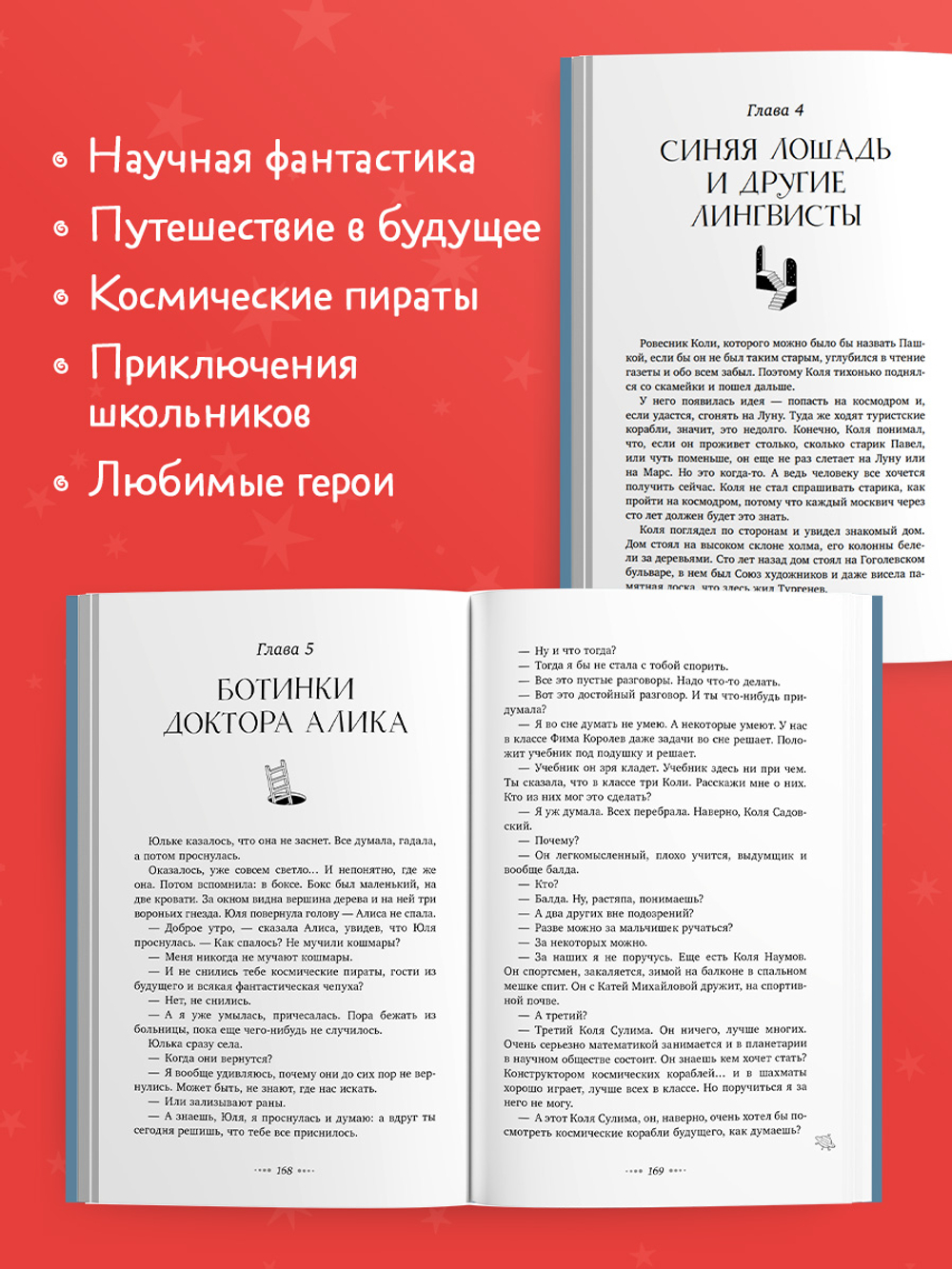 • Научная фантастика
• Путешествие в будущее
• Космические пираты
• Приключения школьников
• Любимые герои

Глава 4

СИНЯЯ ЛОШАДЬ И ДРУГИЕ ЛИНГВИСТЫ

Ровесник Коли, которого можно было бы назвать Пашкой, если бы он не был таким старым, углубился в чтение газеты и обо всем забыл. Поэтому Коля тихонько поднялся со скамейки и пошел дальше.

У него появилась идея — попасть на космодром и, если удастся, сгонять на Луну. Туда же ходят туристские корабли, значит, это недолго. Конечно, Коля понимал, что, если он проживет столько, сколько старик Павел, или чуть поменьше, он еще не раз слетает на Луну или на Марс. Но это когда-то. А ведь человеку все хочется получить сейчас. Коля не стал спрашивать старика, как пройти на космодром, потому что каждый москвич через сто лет должен будет это знать.

Коля поглядел по сторонам и увидел знакомый дом. Дом стоял на высоком склоне холма, его колонны белели за деревьями. Сто лет назад дом стоял на Гоголевском бульваре, в нем был Союз художников и даже висела памятная доска, что здесь жил Тургенев.

Глава 5

БОТИНКИ ДОКТОРА АЛИКА

Юльке казалось, что она не заснет. Все думала, гадала, а потом проснулась.

Оказалось, уже совсем светло... И непонятно, где же она. Потом вспомнила: в боксе. Бокс был маленький, на две кровати. За окном видна вершина дерева и на ней три вороньих гнезда. Юля повернула голову — Алиса не спала.

— Доброе утро, — сказала Алиса, увидев, что Юля проснулась. — Как спалось? Не мучили кошмары?

— Меня никогда не мучают кошмары.

— И не снились тебе космические пираты, гости из будущего и всякая фантастическая чепуха?

— Нет, не снились.

— А я уже умылась, причесалась. Пора бежать из больницы, пока еще чего-нибудь не случилось.

Юлька сразу села.

— Когда они вернутся?

— Я вообще удивляюсь, почему они до сих пор не вернулись. Может быть, не знают, где нас искать.

— Или зализывают раны.

— А знаешь, Юля, я проснулась и думаю: а вдруг ты сегодня решишь, что тебе все приснилось.

168

— Ну и что тогда?

— Тогда я бы не стала с тобой спорить.

— Все это пустые разговоры. Надо что-то делать.

— Вот это достойный разговор. И ты что-нибудь придумала?

— Я во сне думать не умею. А некоторые умеют. У нас в классе Фима Королев даже задачи во сне решает. Положит учебник под подушку и решает.

— Учебник он зря кладет. Учебник здесь ни при чем. Ты сказала, что в классе три Коли. Расскажи мне о них. Кто из них мог это сделать?

— Я уж думала. Всех перебрала. Наверно, Коля Садовский.

— Почему?

— Он легкомысленный, плохо учится, выдумщик и вообще балда.

— Кто?

— Балда. Ну, растяпа, понимаешь?

— А два других вне подозрений?

— Разве можно за мальчишек ручаться?

— За некоторых можно.

— За наших я не поручусь. Еще есть Коля Наумов. Он спортсмен, закаляется, зимой на балконе в спальном мешке спит. Он с Катей Михайловой дружит, на спортивной почве.

— А третий?

— Третий Коля Сулима. Он ничего, лучше многих. Очень серьезно математикой занимается и в планетарии в научном обществе состоит. Он знаешь кем хочет стать? Конструктором космических кораблей... и в шахматы хорошо играет, лучше всех в классе. Но поручиться я за него не могу.

— А этот Коля Сулима, он, наверно, очень хотел бы посмотреть космические корабли будущего, как думаешь?

169